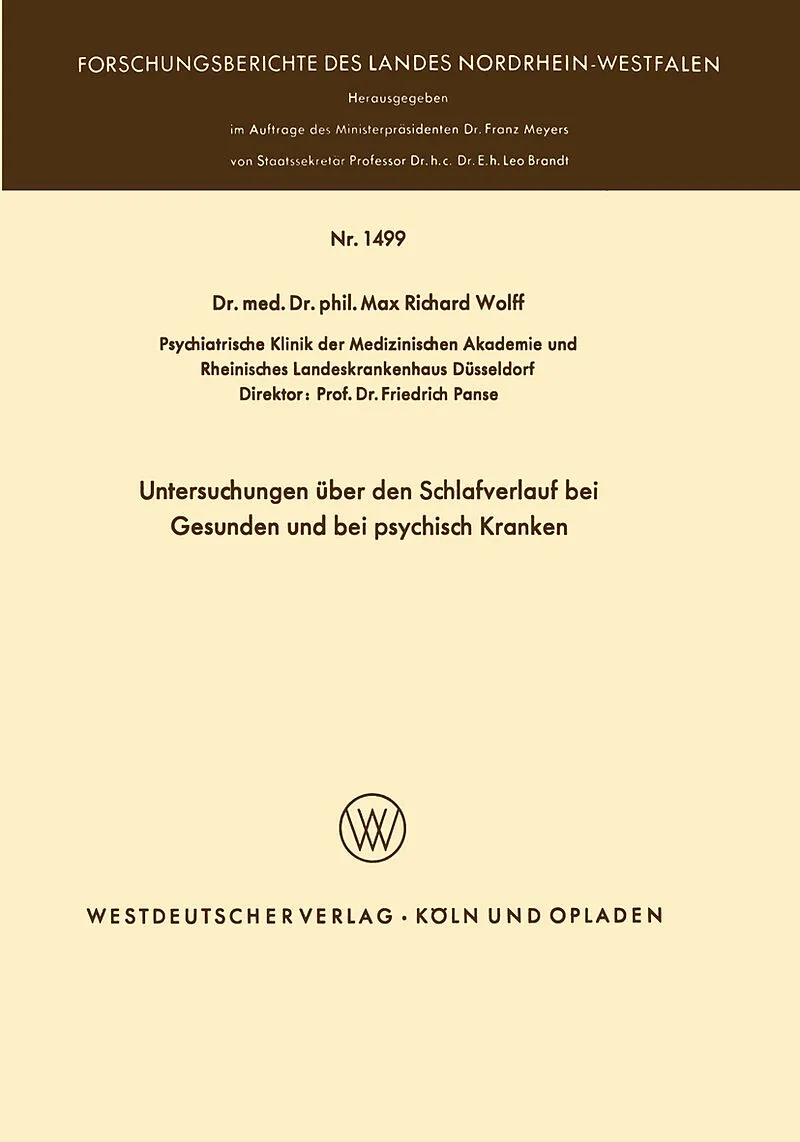 FORSCHUNGSBERICHTE DES LANDES NORDRHEIN-WESTFALEN

Herausgegeben

im Auftrage des Ministerpräsidenten Dr. Franz Meyers

von Staatssekretär Professor Dr. h. c. Dr. E. h. Leo Brandt

Nr. 1499

Dr. med. Dr. phil. Max Richard Wolff

Psychiatrische Klinik der Medizinischen Akademie und
Rheinisches Landeskrankenhaus Düsseldorf
Direktor: Prof. Dr. Friedrich Panse

Untersuchungen über den Schlafverlauf bei Gesunden und bei psychisch Kranken

WESTDEUTSCHER VERLAG · KÖLN UND OPLADEN